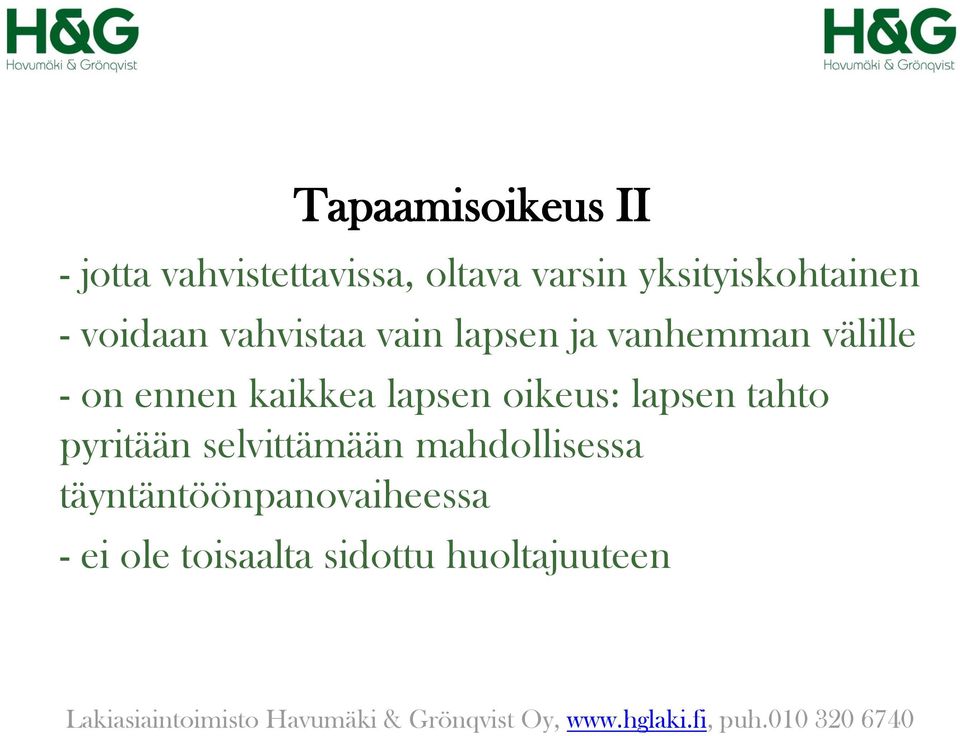 H&G
Havumäki & Grönqvist

H&G
Havumäki & Grönqvist

Tapaamisoikeus II

- jotta vahvistettavissa, oltava varsin yksityiskohtainen

- voidaan vahvistaa vain lapsen ja vanhemman välille

- on ennen kaikkea lapsen oikeus: lapsen tahto pyritään selvittämään mahdollisessa täyntäntöönpanovaiheessa

- ei ole toisaalta sidottu huoltajuuteen

Lakiasiaintoimisto Havumäki & Grönqvist Oy, www.hglaki.fi, puh.010 320 6740